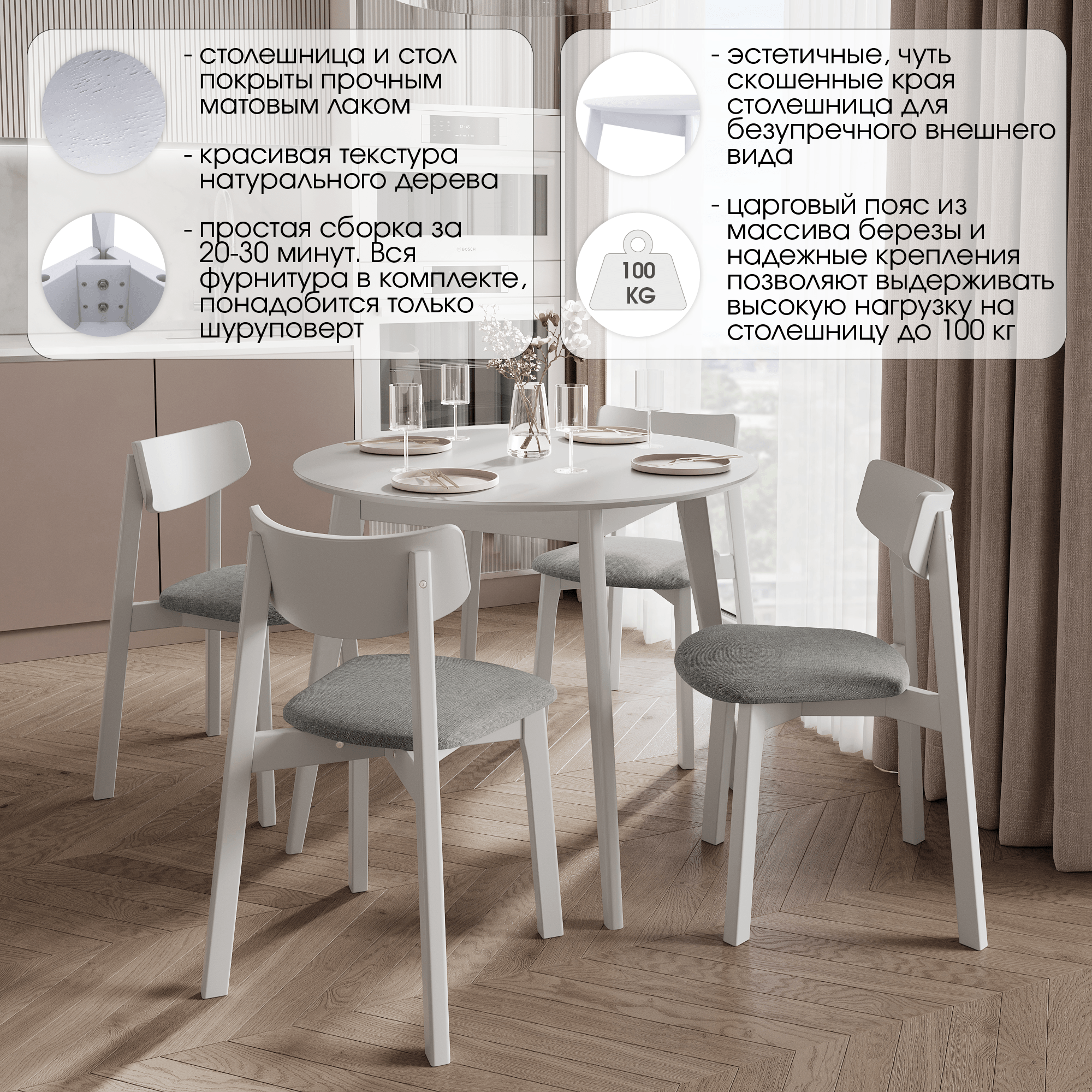 - столешница и стол покрыты прочным матовым лаком

- красивая текстура натурального дерева

- простая сборка за 20-30 минут. Вся фурнитура в комплекте, понадобится только шуруповерт

- эстетичные, чуть скошенные края столешница для безупречного внешнего вида

100 KG

- царговый пояс из массива березы и надежные крепления позволяют выдерживать высокую нагрузку на столешницу до 100 кг